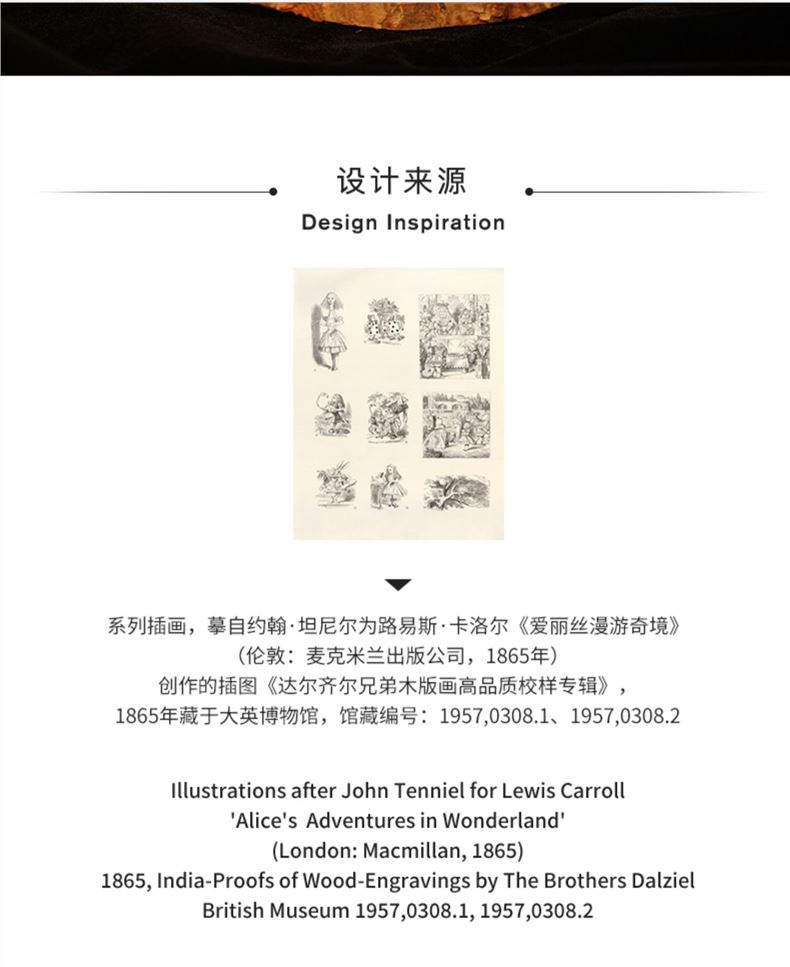 设计来源
Design Inspiration

系列插画，摹自约翰·坦尼尔为路易斯·卡洛尔《爱丽丝漫游奇境》
（伦敦：麦克米兰出版公司，1865年）
创作的插图《达尔齐尔兄弟木版画高品质校样专辑》，
1865年藏于大英博物馆，馆藏编号：1957,0308.1、1957,0308.2

Illustrations after John Tenniel for Lewis Carroll
'Alice's Adventures in Wonderland'
(London: Macmillan, 1865)
1865, India-Proofs of Wood-Engravings by The Brothers Dalziel
British Museum 1957,0308.1, 1957,0308.2